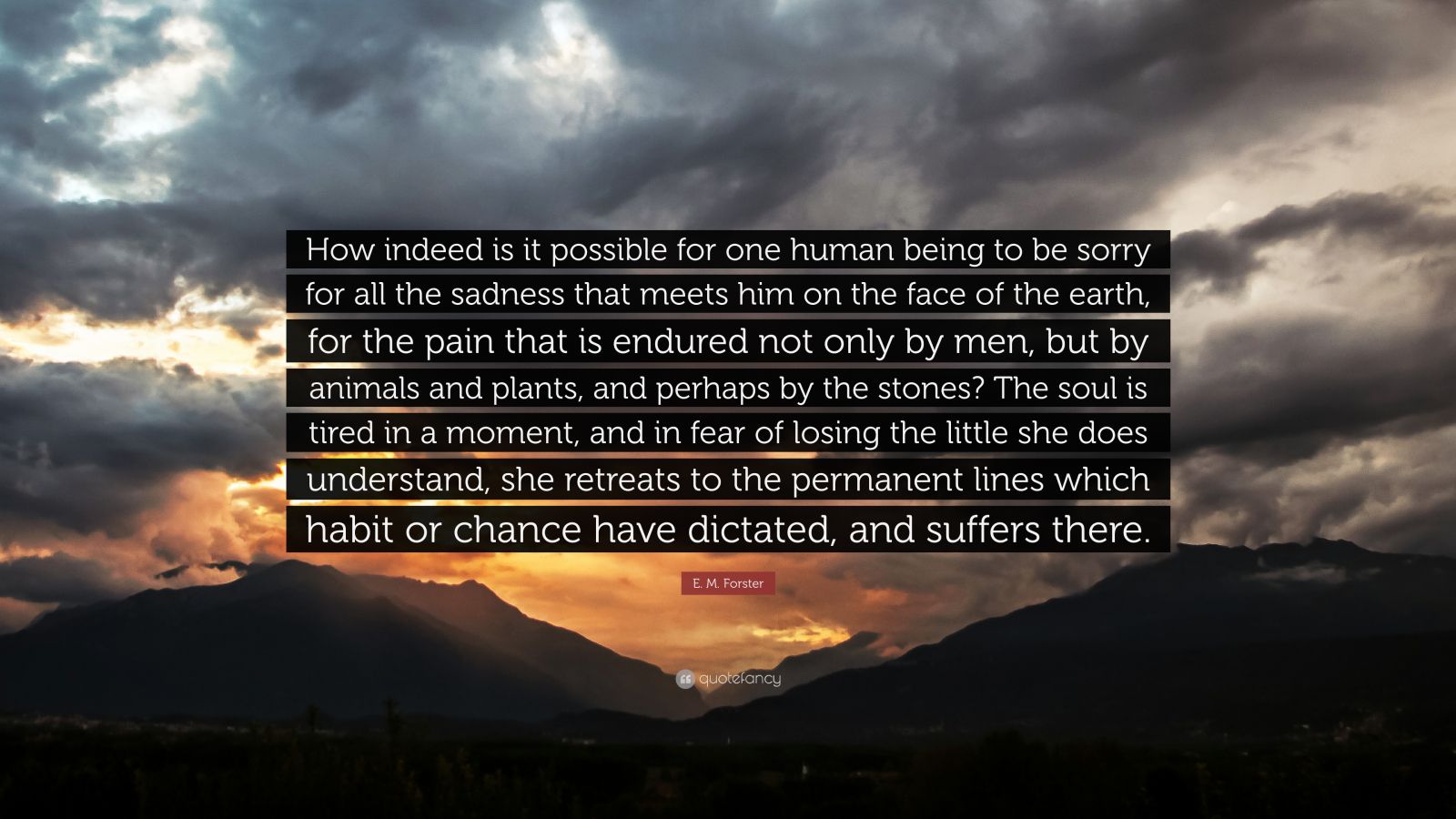 How indeed is it possible for one human being to be sorry for all the sadness that meets him on the face of the earth, for the pain that is endured not only by men, but by animals and plants, and perhaps by the stones? The soul is tired in a moment, and in fear of losing the little she does understand, she retreats to the permanent lines which habit or chance have dictated, and suffers there.

E. M. Forster

quotefancy